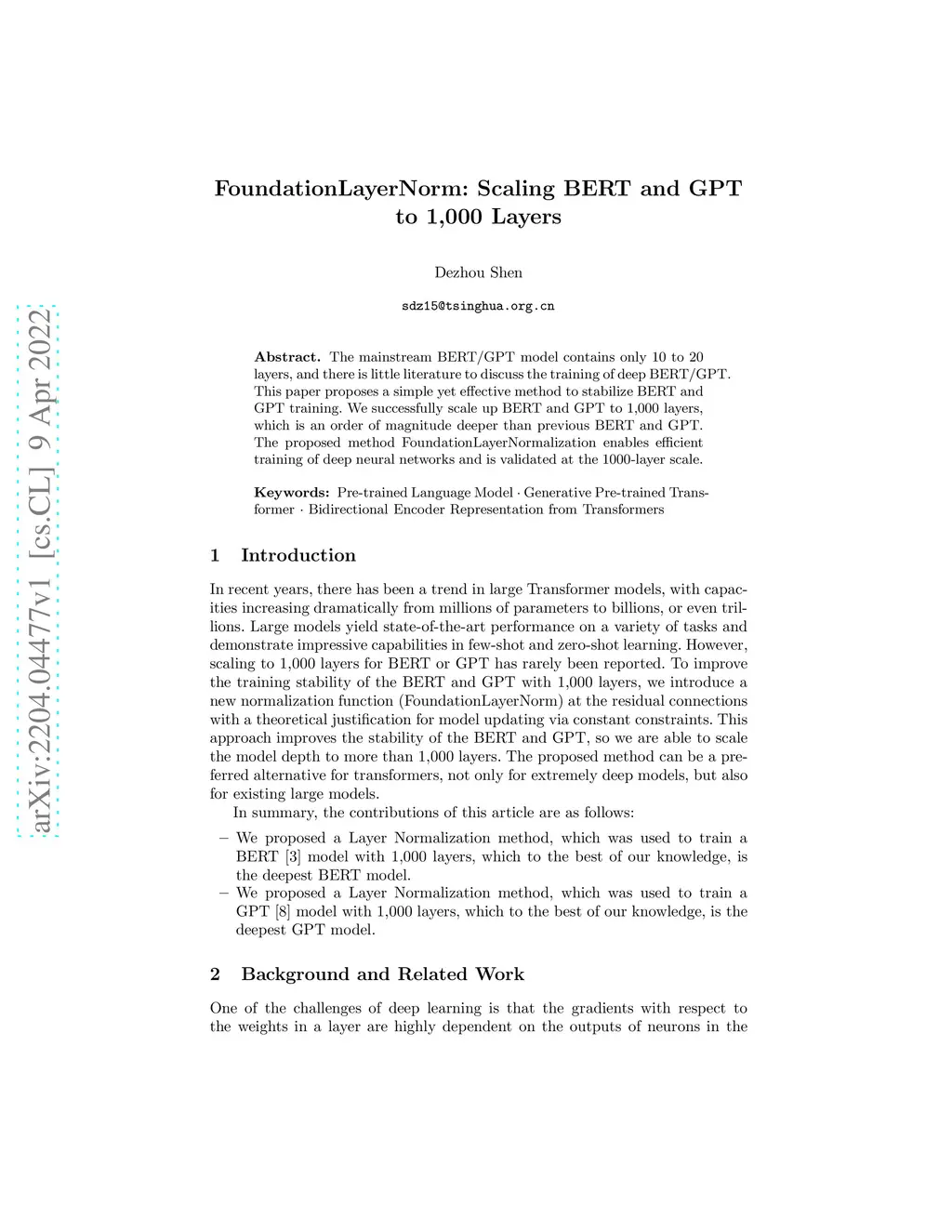 arXiv:2204.04477v1 [cs.CL] 9 Apr 2022

FoundationLayerNorm: Scaling BERT and GPT to 1,000 Layers

Dezhou Shen

sdz15@tsinghua.org.cn

Abstract. The mainstream BERT/GPT model contains only 10 to 20 layers, and there is little literature to discuss the training of deep BERT/GPT. This paper proposes a simple yet effective method to stabilize BERT and GPT training. We successfully scale up BERT and GPT to 1,000 layers, which is an order of magnitude deeper than previous BERT and GPT. The proposed method FoundationLayerNormalization enables efficient training of deep neural networks and is validated at the 1000-layer scale.

Keywords: Pre-trained Language Model · Generative Pre-trained Transformer · Bidirectional Encoder Representation from Transformers

1 Introduction

In recent years, there has been a trend in large Transformer models, with capacities increasing dramatically from millions of parameters to billions, or even trillions. Large models yield state-of-the-art performance on a variety of tasks and demonstrate impressive capabilities in few-shot and zero-shot learning. However, scaling to 1,000 layers for BERT or GPT has rarely been reported. To improve the training stability of the BERT and GPT with 1,000 layers, we introduce a new normalization function (FoundationLayerNorm) at the residual connections with a theoretical justification for model updating via constant constraints. This approach improves the stability of the BERT and GPT, so we are able to scale the model depth to more than 1,000 layers. The proposed method can be a preferred alternative for transformers, not only for extremely deep models, but also for existing large models.

In summary, the contributions of this article are as follows:

– We proposed a Layer Normalization method, which was used to train a BERT [3] model with 1,000 layers, which to the best of our knowledge, is the deepest BERT model.
– We proposed a Layer Normalization method, which was used to train a GPT [8] model with 1,000 layers, which to the best of our knowledge, is the deepest GPT model.

2 Background and Related Work

One of the challenges of deep learning is that the gradients with respect to the weights in a layer are highly dependent on the outputs of neurons in the